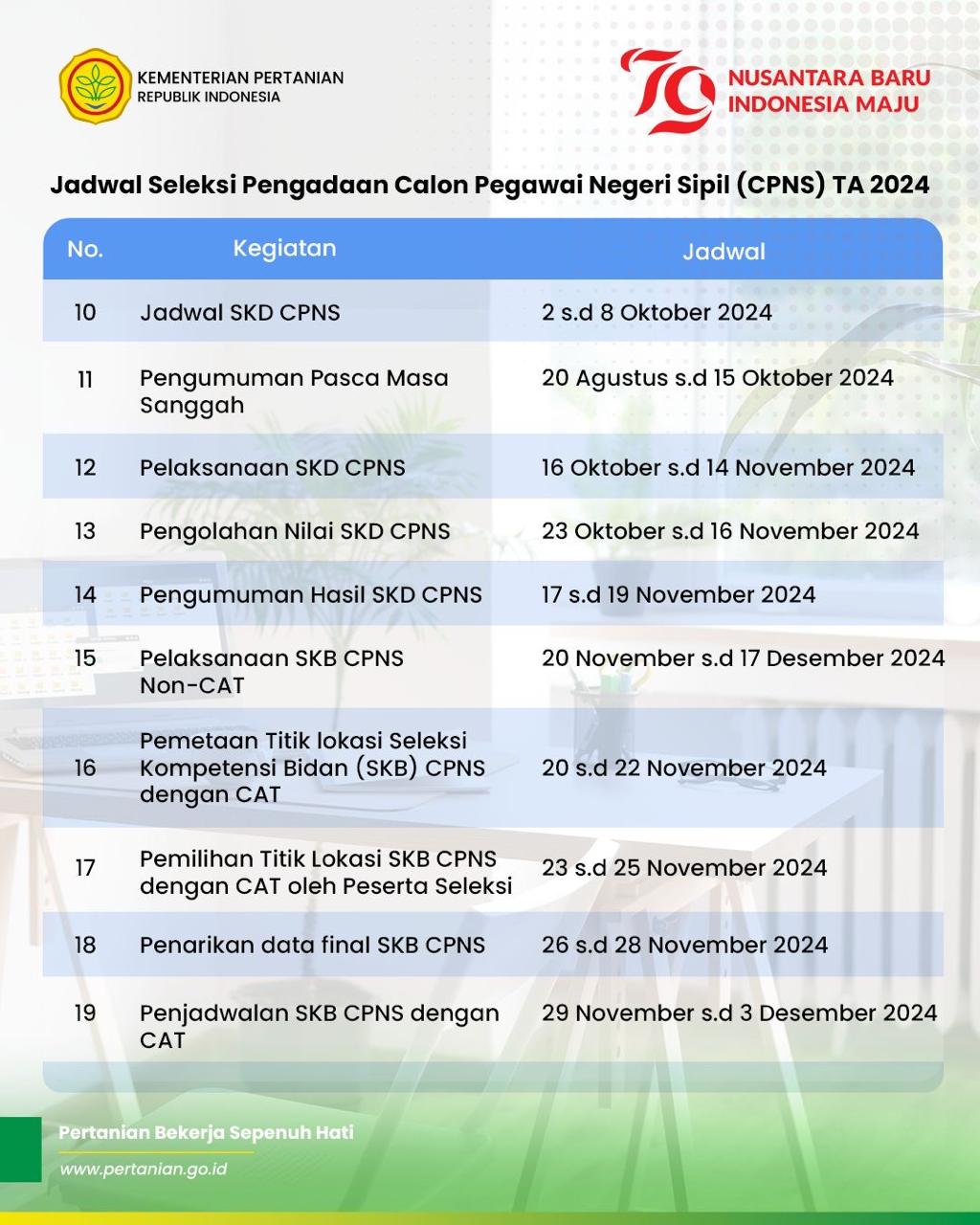 KEMENTERIAN PERTANIAN
REPUBLIK INDONESIA

79 NUSANTARA BARU
INDONESIA MAJU

Jadwal Seleksi Pengadaan Calon Pegawai Negeri Sipil (CPNS) TA 2024

| No. | Kegiatan | Jadwal |
|---|---|---|
| 10 | Jadwal SKD CPNS | 2 s.d 8 Oktober 2024 |
| 11 | Pengumuman Pasca Masa Sanggah | 20 Agustus s.d 15 Oktober 2024 |
| 12 | Pelaksanaan SKD CPNS | 16 Oktober s.d 14 November 2024 |
| 13 | Pengolahan Nilai SKD CPNS | 23 Oktober s.d 16 November 2024 |
| 14 | Pengumuman Hasil SKD CPNS | 17 s.d 19 November 2024 |
| 15 | Pelaksanaan SKB CPNS Non-CAT | 20 November s.d 17 Desember 2024 |
| 16 | Pemetaan Titik lokasi Seleksi Kompetensi Bidan (SKB) CPNS dengan CAT | 20 s.d 22 November 2024 |
| 17 | Pemilihan Titik Lokasi SKB CPNS dengan CAT oleh Peserta Seleksi | 23 s.d 25 November 2024 |
| 18 | Penarikan data final SKB CPNS | 26 s.d 28 November 2024 |
| 19 | Penjadwalan SKB CPNS dengan CAT | 29 November s.d 3 Desember 2024 |

Pertanian Bekerja Sepenuh Hati
www.pertanian.go.id